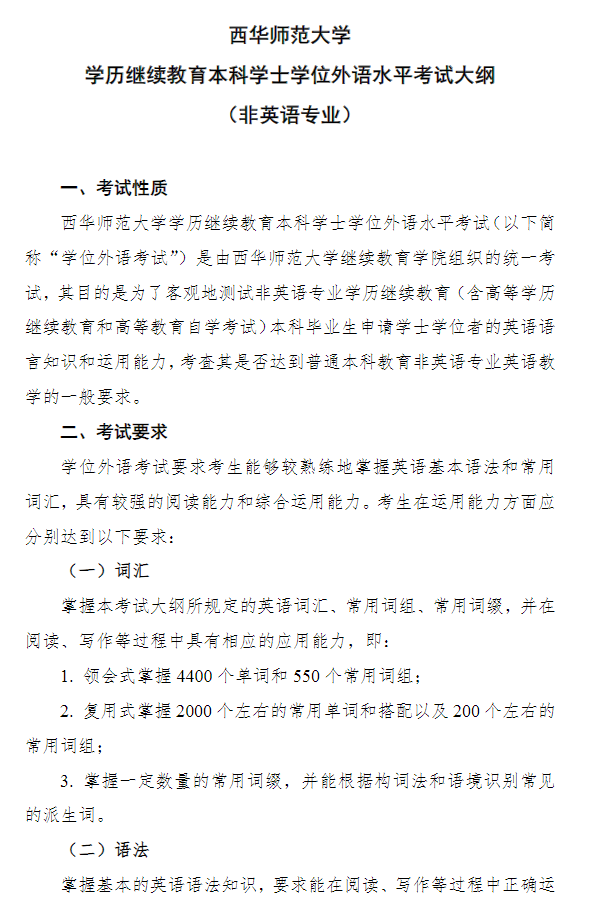 西华师范大学
学历继续教育本科学士学位外语水平考试大纲
（非英语专业）

一、考试性质

西华师范大学学历继续教育本科学士学位外语水平考试（以下简称“学位外语考试”）是由西华师范大学继续教育学院组织的统一考试，其目的是为了客观地测试非英语专业学历继续教育（含高等学历继续教育和高等教育自学考试）本科毕业生申请学士学位者的英语语言知识和运用能力，考查其是否达到普通本科教育非英语专业英语教学的一般要求。

二、考试要求

学位外语考试要求考生能够较熟练地掌握英语基本语法和常用词汇，具有较强的阅读能力和综合运用能力。考生在运用能力方面应分别达到以下要求：

（一）词汇

掌握本考试大纲所规定的英语词汇、常用词组、常用词缀，并在阅读、写作等过程中具有相应的应用能力，即：

1. 领会式掌握 4400 个单词和 550 个常用词组；

2. 复用式掌握 2000 个左右的常用单词和搭配以及 200 个左右的常用词组；

3. 掌握一定数量的常用词缀，并能根据构词法和语境识别常见的派生词。

（二）语法

掌握基本的英语语法知识，要求能在阅读、写作等过程中正确运